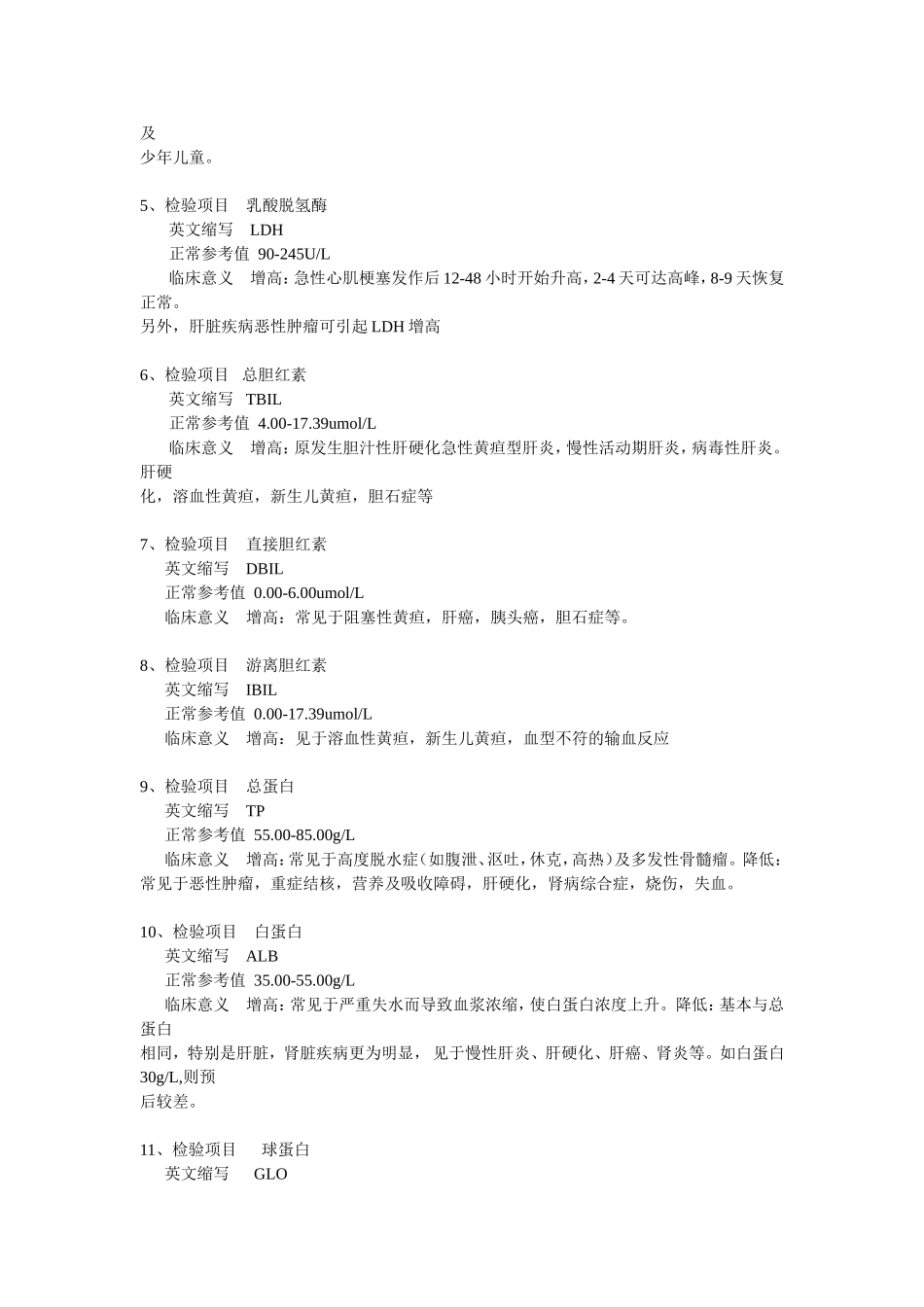 及
少年儿童。

5、检验项目　乳酸脱氢酶
英文缩写　LDH
正常参考值 90-245U/L
临床意义　增高：急性心肌梗塞发作后12-48小时开始升高，2-4天可达高峰，8-9天恢复正常。
另外，肝脏疾病恶性肿瘤可引起LDH增高

6、检验项目　总胆红素
英文缩写　TBIL
正常参考值 4.00-17.39umol/L
临床意义　增高：原发生胆汁性肝硬化急性黄疸型肝炎，慢性活动期肝炎，病毒性肝炎。肝硬
化，溶血性黄疸，新生儿黄疸，胆石症等

7、检验项目　直接胆红素
英文缩写　DBIL
正常参考值 0.00-6.00umol/L
临床意义　增高：常见于阻塞性黄疸，肝癌，胰头癌，胆石症等。

8、检验项目　游离胆红素
英文缩写　IBIL
正常参考值 0.00-17.39umol/L
临床意义　增高：见于溶血性黄疸，新生儿黄疸，血型不符的输血反应

9、检验项目　总蛋白
英文缩写　TP
正常参考值 55.00-85.00g/L
临床意义　增高：常见于高度脱水症（如腹泄、沤吐，休克，高热）及多发性骨髓瘤。降低：常见于恶性肿瘤，重症结核，营养及吸收障碍，肝硬化，肾病综合症，烧伤，失血。

10、检验项目　白蛋白
英文缩写　ALB
正常参考值 35.00-55.00g/L
临床意义　增高：常见于严重失水而导致血浆浓缩，使白蛋白浓度上升。降低：基本与总蛋白
相同，特别是肝脏，肾脏疾病更为明显， 见于慢性肝炎、肝硬化、肝癌、肾炎等。如白蛋白30g/L,则预
后较差。

11、检验项目　球蛋白
英文缩写　GLO